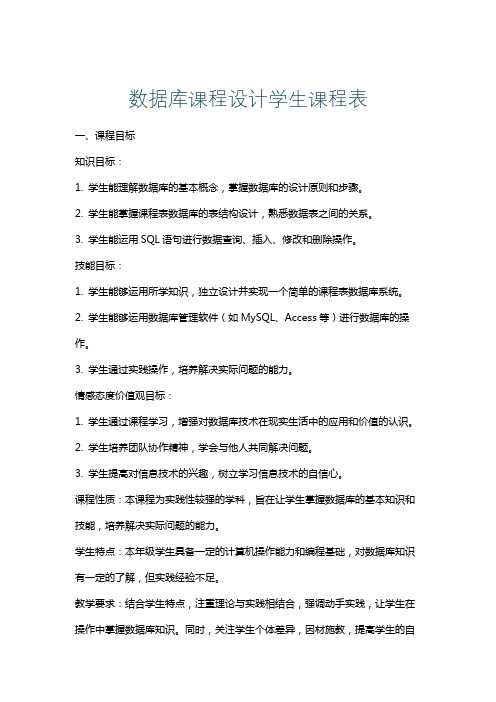 数据库课程设计学生课程表

一、课程目标

知识目标：

1. 学生能理解数据库的基本概念，掌握数据库的设计原则和步骤。

2. 学生能掌握课程表数据库的表结构设计，熟悉数据表之间的关系。

3. 学生能运用 SQL 语句进行数据查询、插入、修改和删除操作。

技能目标：

1. 学生能够运用所学知识，独立设计并实现一个简单的课程表数据库系统。

2. 学生能够运用数据库管理软件（如 MySQL、Access 等）进行数据库的操作。

3. 学生通过实践操作，培养解决实际问题的能力。

情感态度价值观目标：

1. 学生通过课程学习，增强对数据库技术在现实生活中的应用和价值的认识。

2. 学生培养团队协作精神，学会与他人共同解决问题。

3. 学生提高对信息技术的兴趣，树立学习信息技术的自信心。

课程性质：本课程为实践性较强的学科，旨在让学生掌握数据库的基本知识和技能，培养解决实际问题的能力。

学生特点：本年级学生具备一定的计算机操作能力和编程基础，对数据库知识有一定的了解，但实践经验不足。

教学要求：结合学生特点，注重理论与实践相结合，强调动手实践，让学生在操作中掌握数据库知识。同时，关注学生个体差异，因材施教，提高学生的自